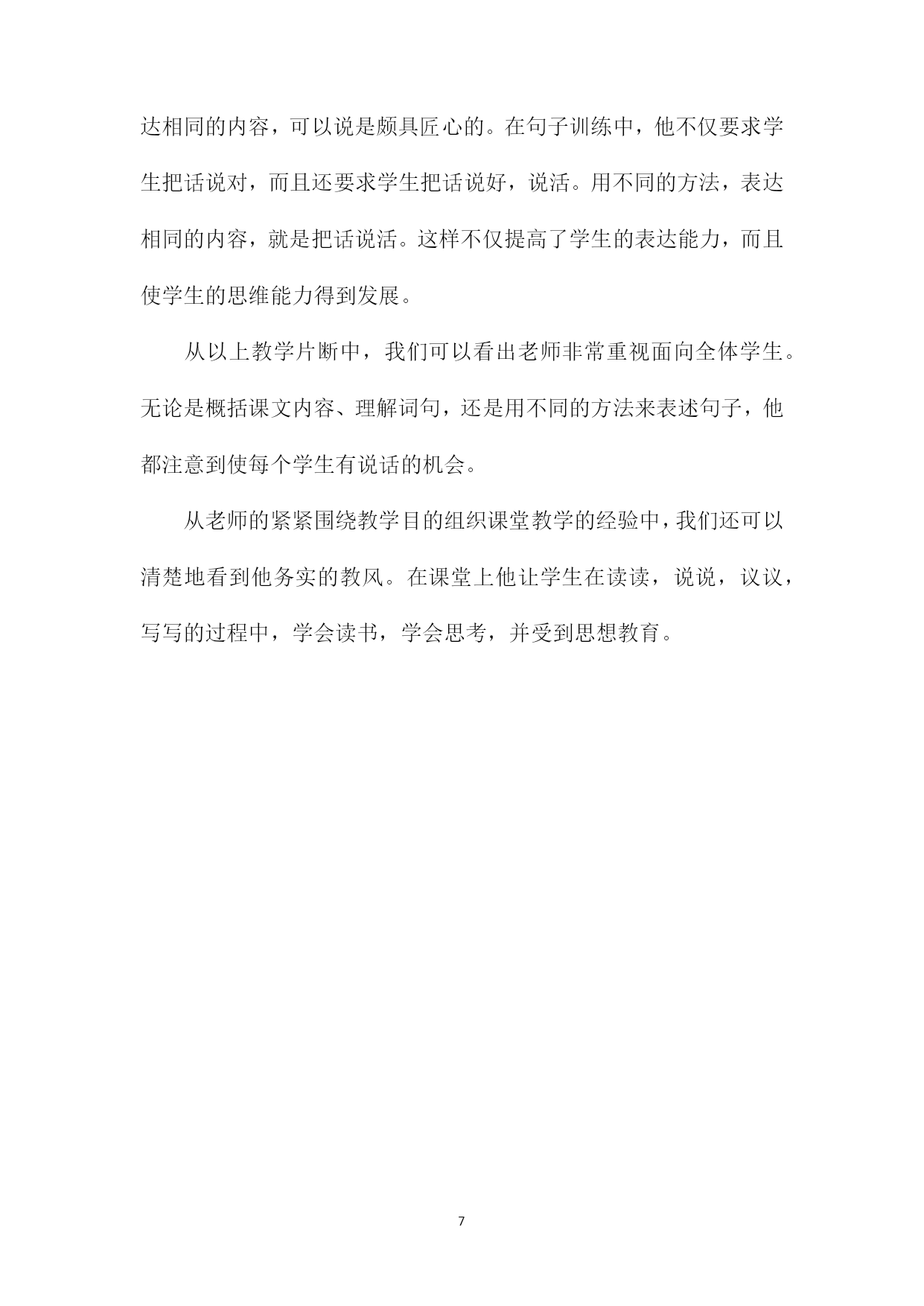 达相同的内容，可以说是颇具匠心的。在句子训练中，他不仅要求学生把话说对，而且还要求学生把话说好，说活。用不同的方法，表达相同的内容，就是把话说活。这样不仅提高了学生的表达能力，而且使学生的思维能力得到发展。

从以上教学片断中，我们可以看出老师非常重视面向全体学生。无论是概括课文内容、理解词句，还是用不同的方法来表述句子，他都注意到使每个学生有说话的机会。

从老师的紧紧围绕教学目的组织课堂教学的经验中，我们还可以清楚地看到他务实的教风。在课堂上他让学生在读读，说说，议议，写写的过程中，学会读书，学会思考，并受到思想教育。

7